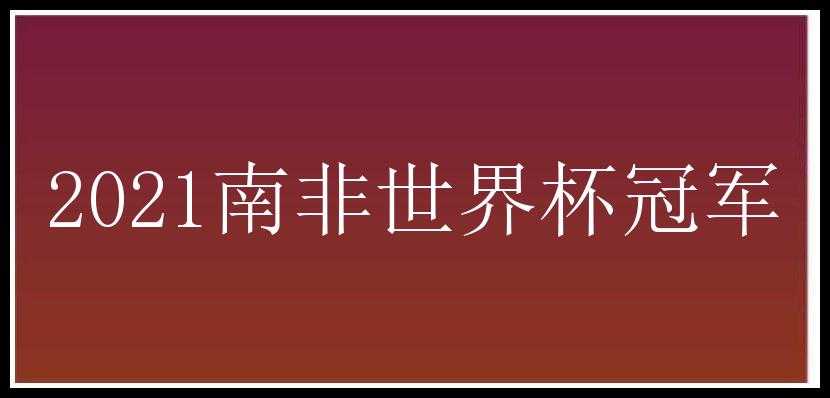 2021南非世界杯冠军